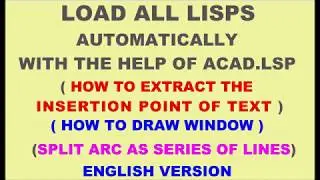 LOAD ALL LISPS
AUTOMATICALLY
WITH THE HELP OF ACAD.LSP
( HOW TO EXTRACT THE INSERTION POINT OF TEXT )
( HOW TO DRAW WINDOW )
(SPLIT ARC AS SERIES OF LINES)
ENGLISH VERSION